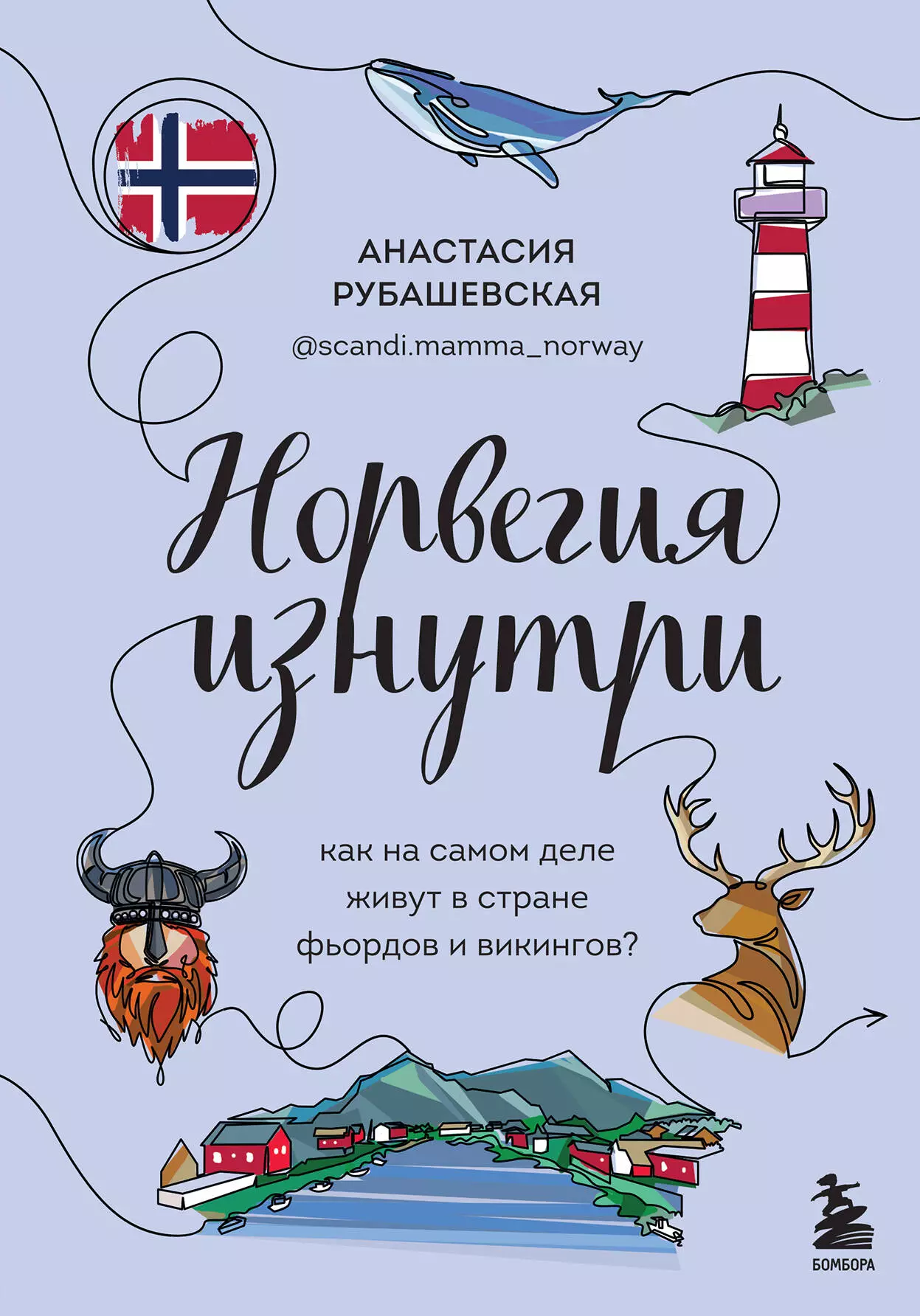 АНАСТАСИЯ РУБАШЕВСКАЯ

@scandi.mamma_norway

Норвегия изнутри

как на самом деле живут в стране фьордов и викингов?

БОМБОРА